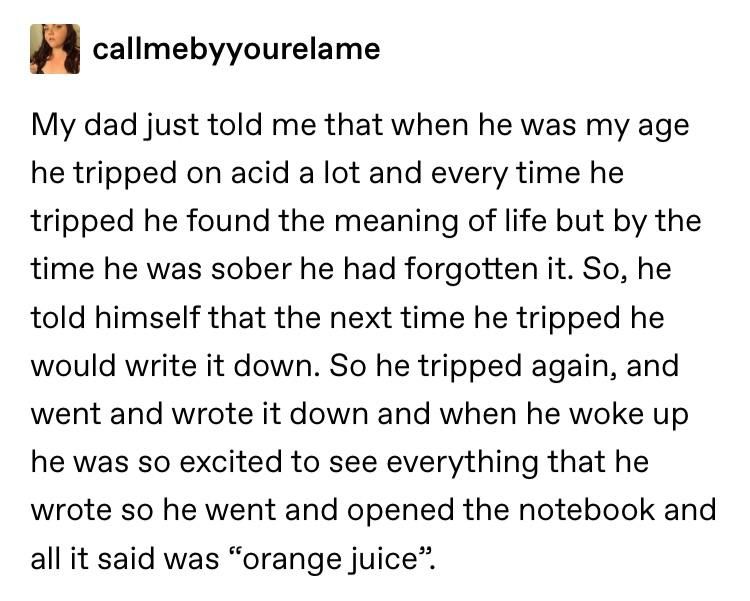 callmebyyourelame

My dad just told me that when he was my age he tripped on acid a lot and every time he tripped he found the meaning of life but by the time he was sober he had forgotten it. So, he told himself that the next time he tripped he would write it down. So he tripped again, and went and wrote it down and when he woke up he was so excited to see everything that he wrote so he went and opened the notebook and all it said was “orange juice”.